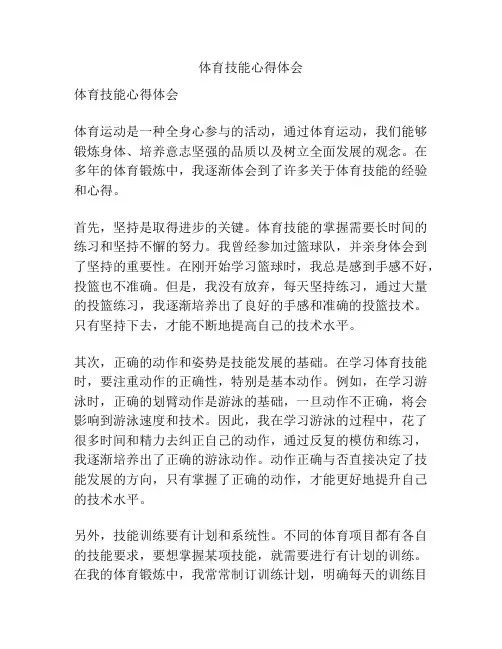 体育技能心得体会

体育技能心得体会

体育运动是一种全身心参与的活动，通过体育运动，我们能够锻炼身体、培养意志坚强的品质以及树立全面发展的观念。在多年的体育锻炼中，我逐渐体会到了许多关于体育技能的经验和心得。

首先，坚持是取得进步的关键。体育技能的掌握需要长时间的练习和坚持不懈的努力。我曾经参加过篮球队，并亲身体会到了坚持的重要性。在刚开始学习篮球时，我总是感到手感不好，投篮也不准确。但是，我没有放弃，每天坚持练习，通过大量的投篮练习，我逐渐培养出了良好的手感和准确的投篮技术。只有坚持下去，才能不断地提高自己的技术水平。

其次，正确的动作和姿势是技能发展的基础。在学习体育技能时，要注重动作的正确性，特别是基本动作。例如，在学习游泳时，正确的划臂动作是游泳的基础，一旦动作不正确，将会影响到游泳速度和技术。因此，我在学习游泳的过程中，花了很多时间和精力去纠正自己的动作，通过反复的模仿和练习，我逐渐培养出了正确的游泳动作。动作正确与否直接决定了技能发展的方向，只有掌握了正确的动作，才能更好地提升自己的技术水平。

另外，技能训练要有计划和系统性。不同的体育项目都有各自的技能要求，要想掌握某项技能，就需要进行有计划的训练。在我的体育锻炼中，我常常制订训练计划，明确每天的训练目